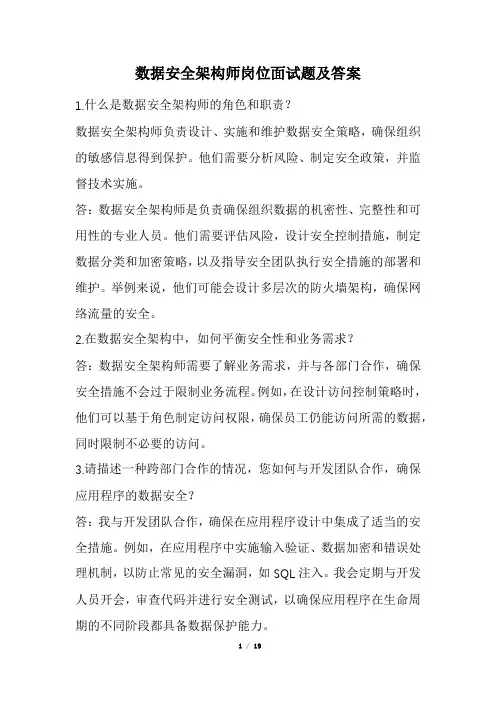 数据安全架构师岗位面试题及答案

1.什么是数据安全架构师的角色和职责？

数据安全架构师负责设计、实施和维护数据安全策略，确保组织的敏感信息得到保护。他们需要分析风险、制定安全政策，并监督技术实施。

答：数据安全架构师是负责确保组织数据的机密性、完整性和可用性的专业人员。他们需要评估风险，设计安全控制措施，制定数据分类和加密策略，以及指导安全团队执行安全措施的部署和维护。举例来说，他们可能会设计多层次的防火墙架构，确保网络流量的安全。

2.在数据安全架构中，如何平衡安全性和业务需求？

答：数据安全架构师需要了解业务需求，并与各部门合作，确保安全措施不会过于限制业务流程。例如，在设计访问控制策略时，他们可以基于角色制定访问权限，确保员工仍能访问所需的数据，同时限制不必要的访问。

3.请描述一种跨部门合作的情况，您如何与开发团队合作，确保应用程序的数据安全？

答：我与开发团队合作，确保在应用程序设计中集成了适当的安全措施。例如，在应用程序中实施输入验证、数据加密和错误处理机制，以防止常见的安全漏洞，如 SQL 注入。我会定期与开发人员开会，审查代码并进行安全测试，以确保应用程序在生命周期的不同阶段都具备数据保护能力。

1 / 19